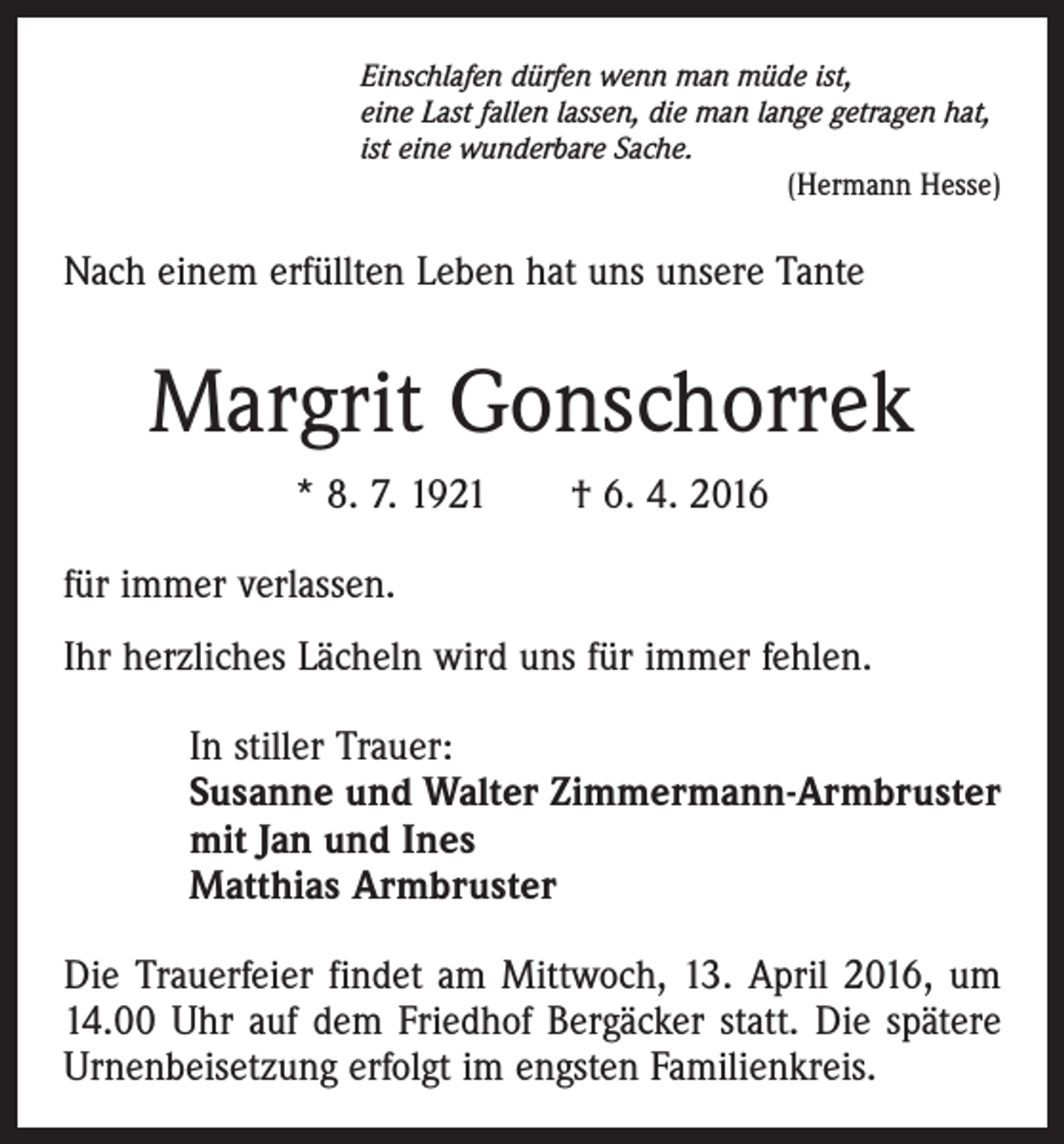 Einschlafen dürfen wenn man müde ist,
eine Last fallen lassen, die man lange getragen hat,
ist eine wunderbare Sache.
(Hermann Hesse)

Nach einem erfüllten Leben hat uns unsere Tante

Margrit Gonschorrek

* 8. 7. 1921 † 6. 4. 2016

für immer verlassen.

Ihr herzliches Lächeln wird uns für immer fehlen.

In stiller Trauer:
Susanne und Walter Zimmermann-Armbruster
mit Jan und Ines
Matthias Armbruster

Die Trauerfeier findet am Mittwoch, 13. April 2016, um 14.00 Uhr auf dem Friedhof Bergäcker statt. Die spätere Urnenbeisetzung erfolgt im engsten Familienkreis.